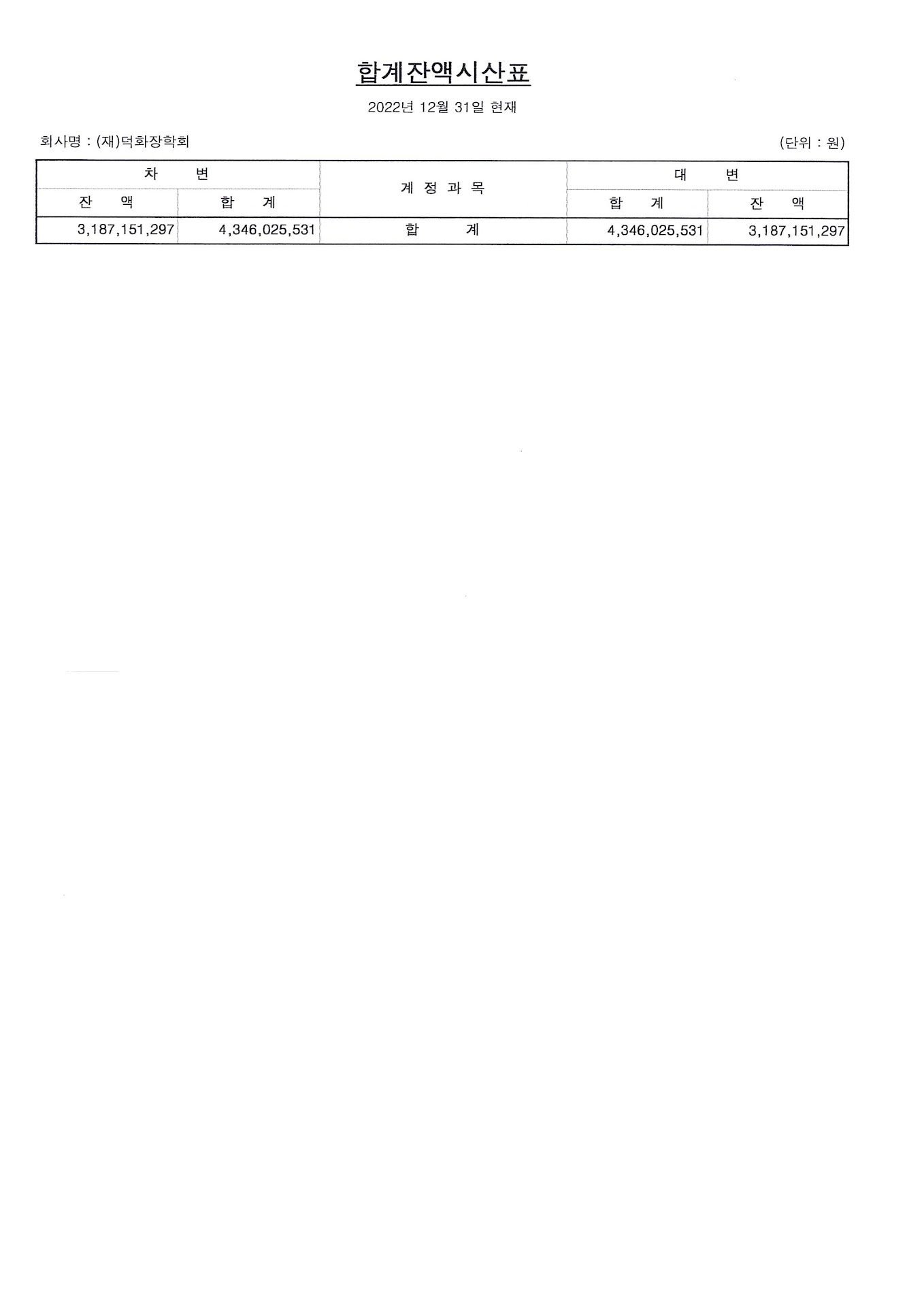 합계잔액시산표

2022년 12월 31일 현재

회사명 : (재)덕화장학회

(단위 : 원)

| 차 변 |  | 계 정 과 목 | 대 변 |  |
|---|---|---|---|---|
| 잔 액 | 합 계 |  | 합 계 | 잔 액 |
| 3,187,151,297 | 4,346,025,531 | 합 계 | 4,346,025,531 | 3,187,151,297 |